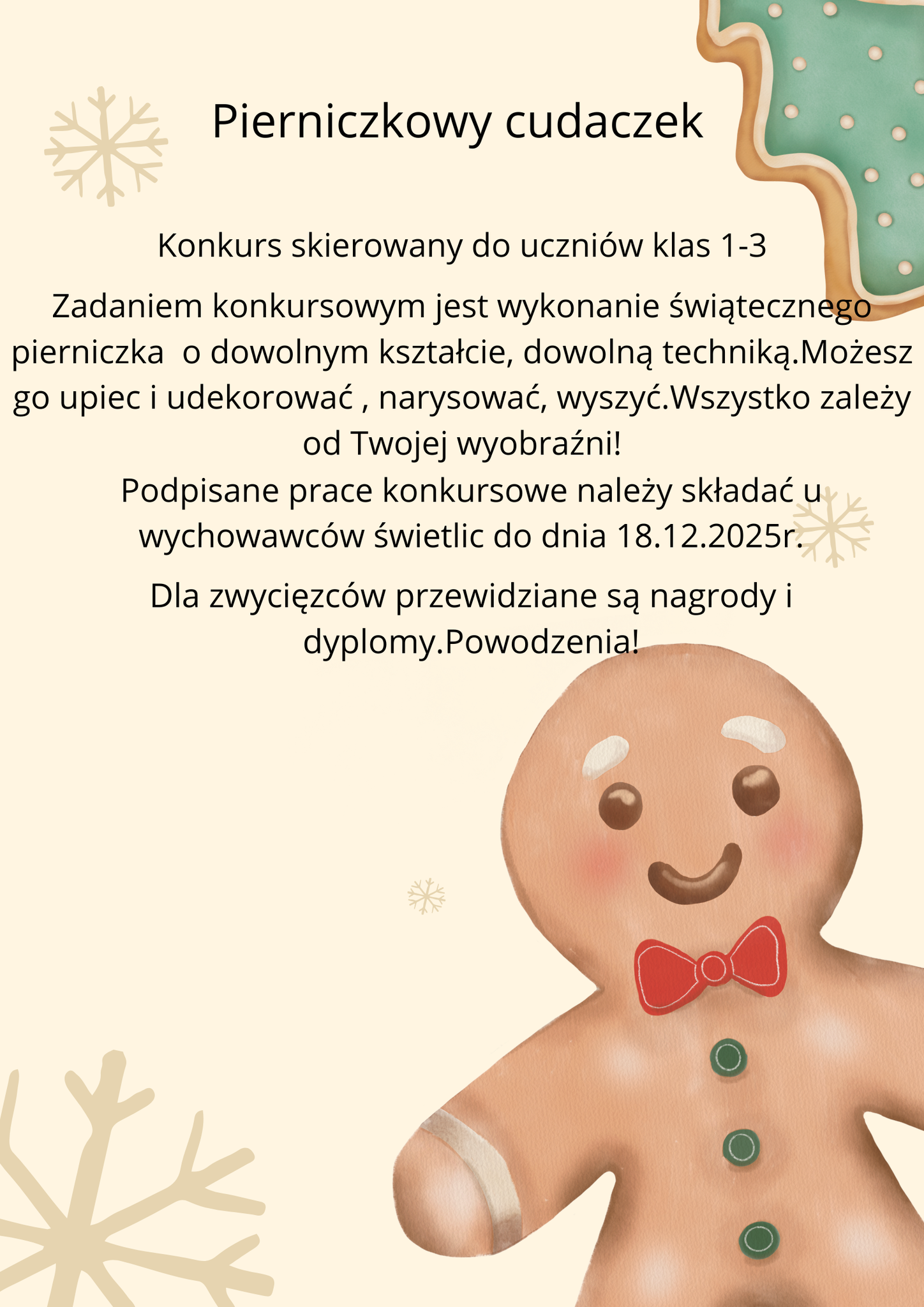 Pierniczkowy cudaczek

Konkurs skierowany do uczniów klas 1-3

Zadaniem konkursowym jest wykonanie świątecznego pierniczka  o dowolnym kształcie, dowolną techniką.Możesz go upiec i udekorować , narysować, wyszyć.Wszystko zależy od Twojej wyobraźni!
Podpisane prace konkursowe należy składać u wychowawców świetlic do dnia 18.12.2025r.

Dla zwycięzców przewidziane są nagrody i dyplomy.Powodzenia!